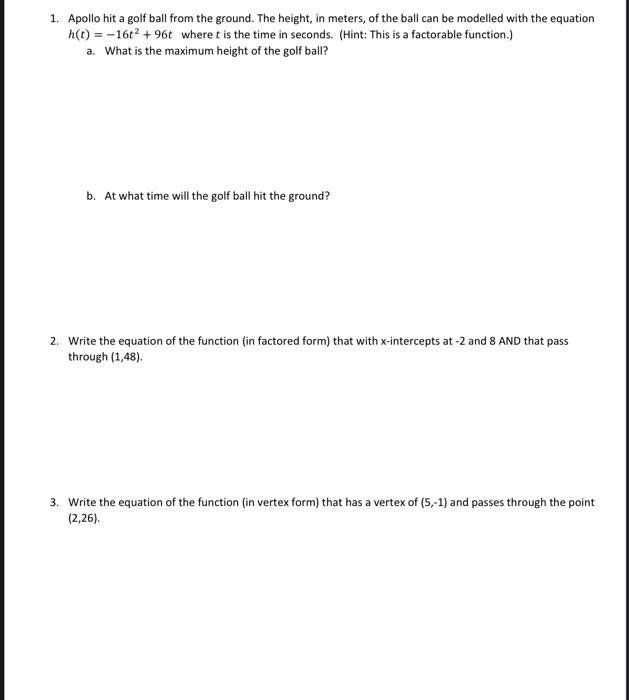 1. Apollo hit a golf ball from the ground. The height, in meters, of the ball can be modelled with the equation $h(t) = -16t^2 + 96t$ where $t$ is the time in seconds. (Hint: This is a factorable function.)

a. What is the maximum height of the golf ball?

b. At what time will the golf ball hit the ground?

2. Write the equation of the function (in factored form) that with x-intercepts at -2 and 8 AND that pass through (1,48).

3. Write the equation of the function (in vertex form) that has a vertex of (5,-1) and passes through the point (2,26).